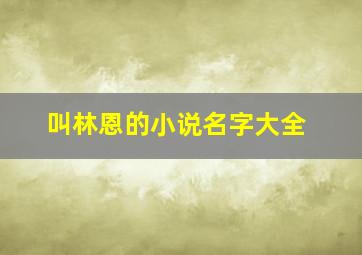 叫林恩的小说名字大全